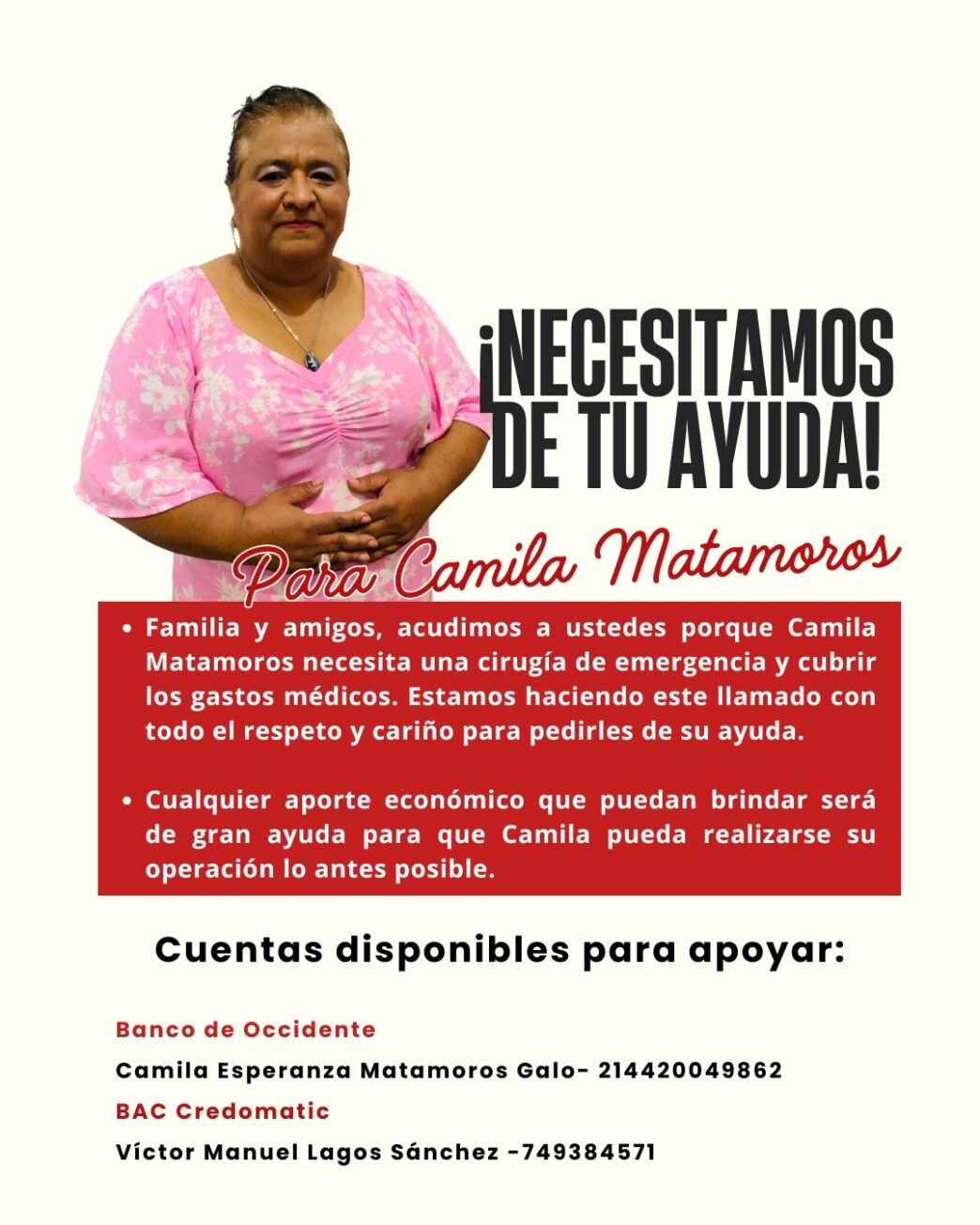 ¡NECESITAMOS DE TU AYUDA!

Para Camila Matamoros

• Familia y amigos, acudimos a ustedes porque Camila Matamoros necesita una cirugía de emergencia y cubrir los gastos médicos. Estamos haciendo este llamado con todo el respeto y cariño para pedirles de su ayuda.

• Cualquier aporte económico que puedan brindar será de gran ayuda para que Camila pueda realizarse su operación lo antes posible.

Cuentas disponibles para apoyar:

Banco de Occidente

Camila Esperanza Matamoros Galo- 214420049862

BAC Credomatic

Víctor Manuel Lagos Sánchez -749384571